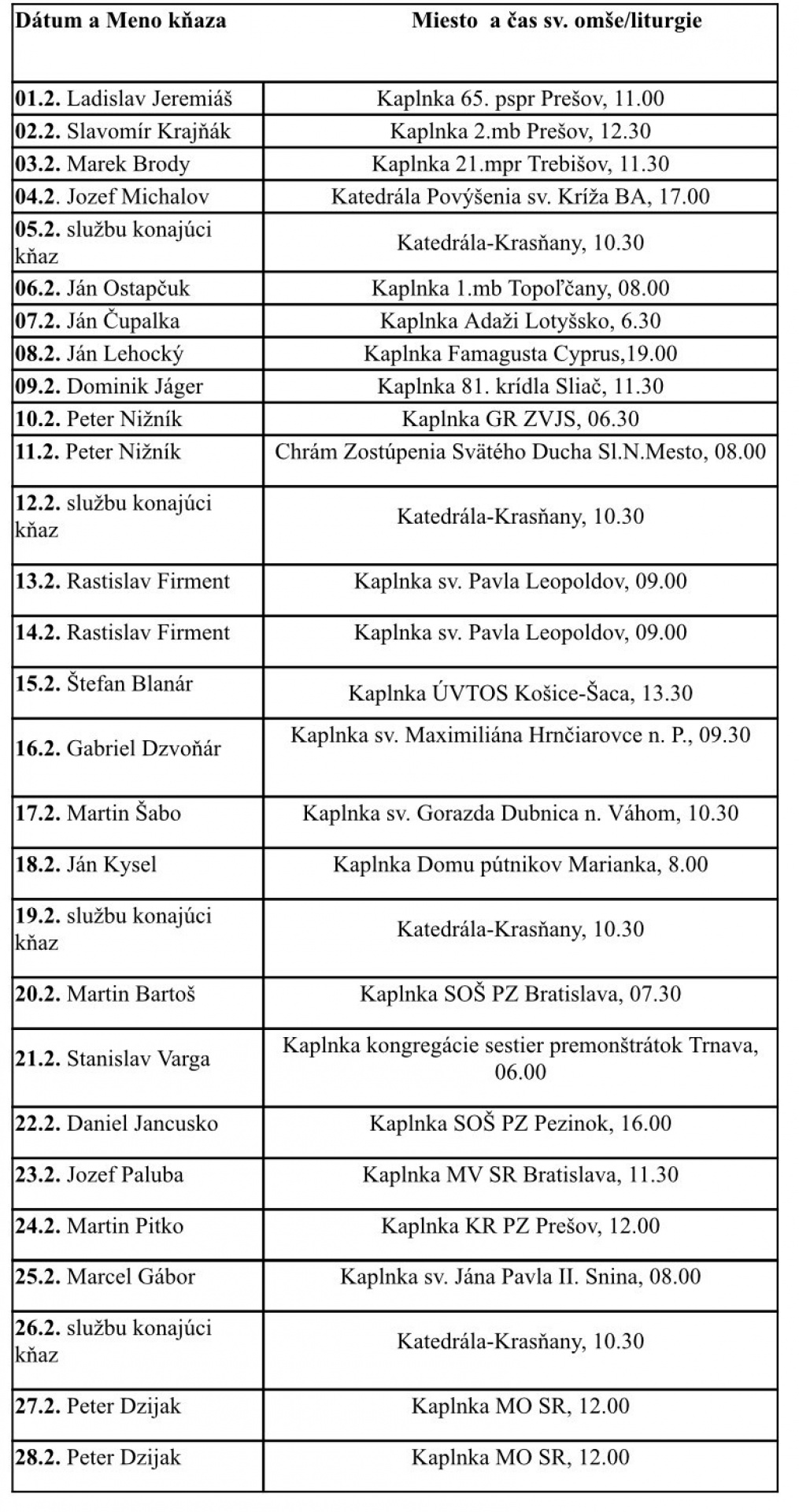 | Dátum a Meno kňaza | Miesto a čas sv. omše/liturgie |
|---|---|
| 01.2. Ladislav Jeremiáš | Kaplnka 65. pspr Prešov, 11.00 |
| 02.2. Slavomír Krajňák | Kaplnka 2.mb Prešov, 12.30 |
| 03.2. Marek Brody | Kaplnka 21.mpr Trebišov, 11.30 |
| 04.2. Jozef Michalov | Katedrála Povýšenia sv. Kríža BA, 17.00 |
| 05.2. službu konajúci kňaz | Katedrála-Krasňany, 10.30 |
| 06.2. Ján Ostapčuk | Kaplnka 1.mb Topoľčany, 08.00 |
| 07.2. Ján Čupalka | Kaplnka Adaži Lotyšsko, 6.30 |
| 08.2. Ján Lehocký | Kaplnka Famagusta Cyprus,19.00 |
| 09.2. Dominik Jáger | Kaplnka 81. krídla Sliač, 11.30 |
| 10.2. Peter Nižník | Kaplnka GR ZVJS, 06.30 |
| 11.2. Peter Nižník | Chrám Zostúpenia Svätého Ducha Sl.N.Mesto, 08.00 |
| 12.2. službu konajúci kňaz | Katedrála-Krasňany, 10.30 |
| 13.2. Rastislav Firment | Kaplnka sv. Pavla Leopoldov, 09.00 |
| 14.2. Rastislav Firment | Kaplnka sv. Pavla Leopoldov, 09.00 |
| 15.2. Štefan Blanár | Kaplnka ÚVTOS Košice-Šaca, 13.30 |
| 16.2. Gabriel Dzvoňár | Kaplnka sv. Maximiliána Hrnčiarovce n. P., 09.30 |
| 17.2. Martin Šabo | Kaplnka sv. Gorazda Dubnica n. Váhom, 10.30 |
| 18.2. Ján Kysel | Kaplnka Domu pútnikov Marianka, 8.00 |
| 19.2. službu konajúci kňaz | Katedrála-Krasňany, 10.30 |
| 20.2. Martin Bartoš | Kaplnka SOŠ PZ Bratislava, 07.30 |
| 21.2. Stanislav Varga | Kaplnka kongregácie sestier premonštrátok Trnava, 06.00 |
| 22.2. Daniel Jancusko | Kaplnka SOŠ PZ Pezinok, 16.00 |
| 23.2. Jozef Paluba | Kaplnka MV SR Bratislava, 11.30 |
| 24.2. Martin Pitko | Kaplnka KR PZ Prešov, 12.00 |
| 25.2. Marcel Gábor | Kaplnka sv. Jána Pavla II. Snina, 08.00 |
| 26.2. službu konajúci kňaz | Katedrála-Krasňany, 10.30 |
| 27.2. Peter Dzijak | Kaplnka MO SR, 12.00 |
| 28.2. Peter Dzijak | Kaplnka MO SR, 12.00 |